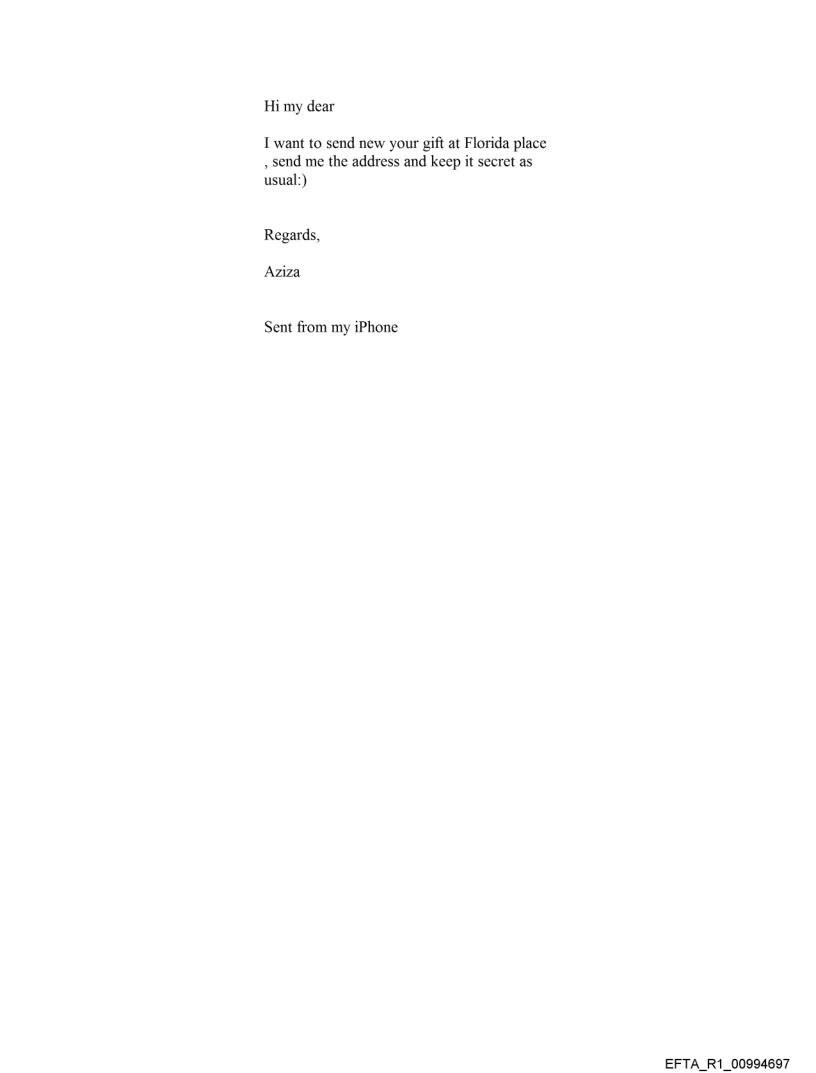 Hi my dear

I want to send new your gift at Florida place , send me the address and keep it secret as usual:)

Regards,

Aziza

Sent from my iPhone

EFTA_R1_00994697